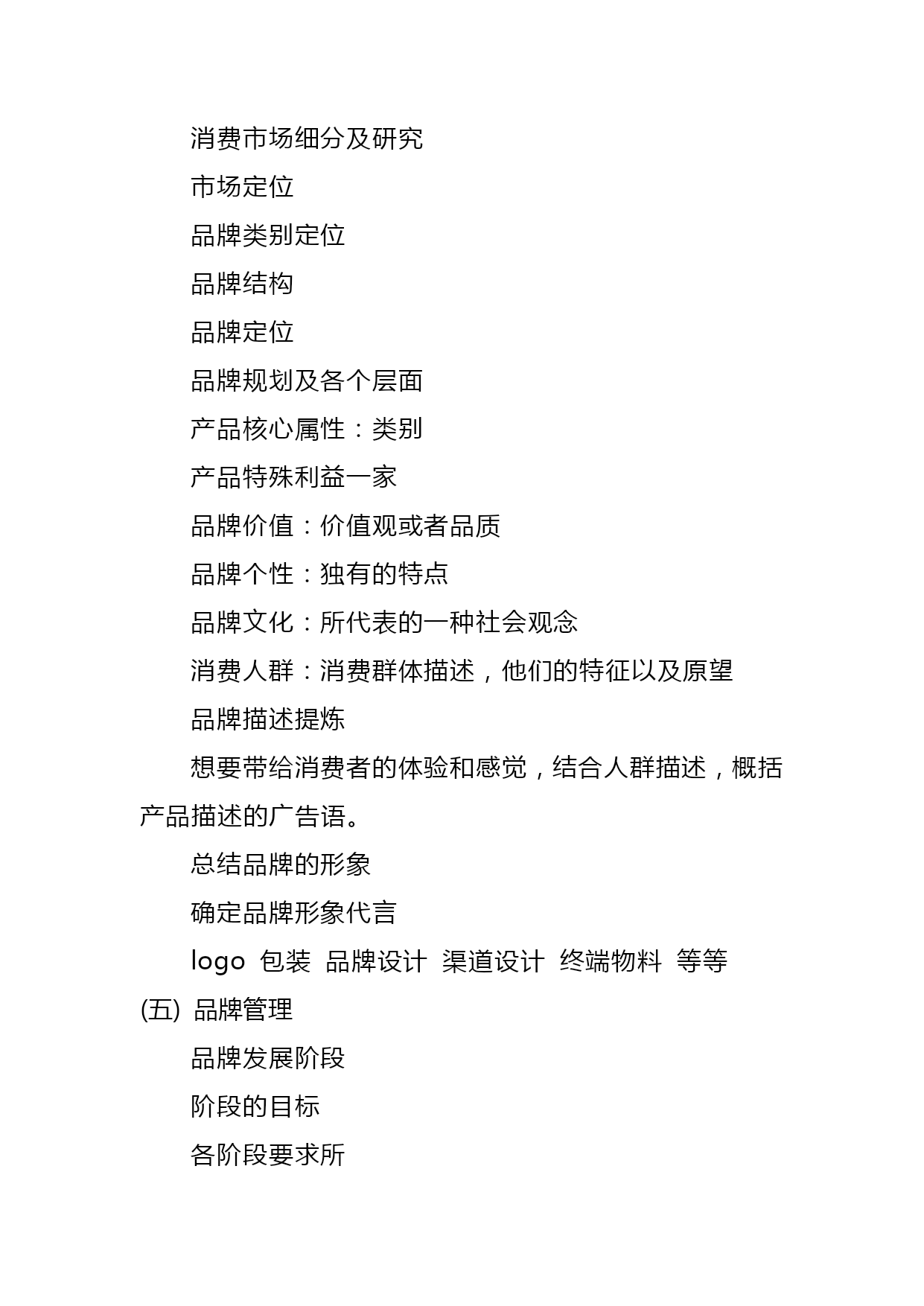 消费市场细分及研究

市场定位

品牌类别定位

品牌结构

品牌定位

品牌规划及各个层面

产品核心属性：类别

产品特殊利益一家

品牌价值：价值观或者品质

品牌个性：独有的特点

品牌文化：所代表的一种社会观念

消费人群：消费群体描述，他们的特征以及原望

品牌描述提炼

想要带给消费者的体验和感觉，结合人群描述，概括产品描述的广告语。

总结品牌的形象

确定品牌形象代言

logo 包装 品牌设计 渠道设计 终端物料 等等

(五) 品牌管理

品牌发展阶段

阶段的目标

各阶段要求所